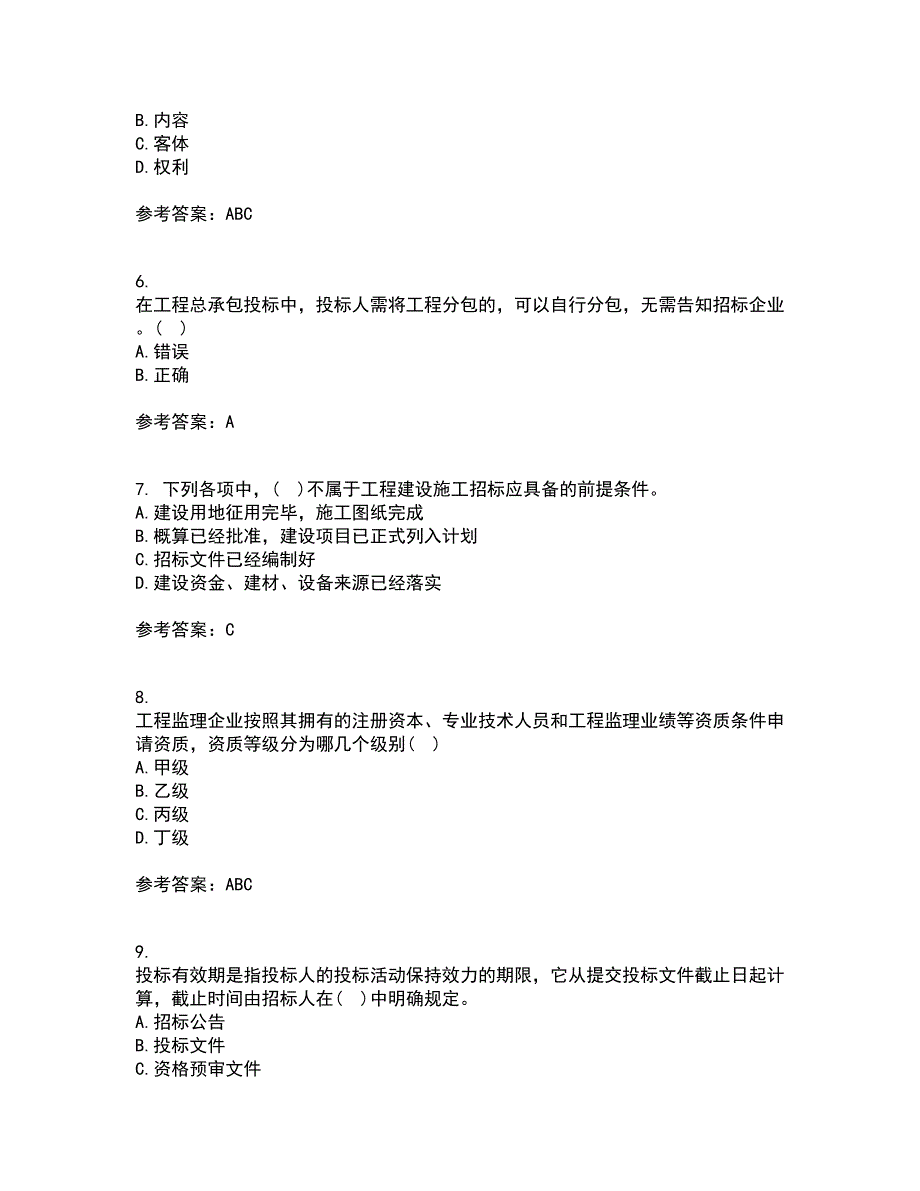 B. 内容
C. 客体
D. 权利

参考答案：ABC

6.
在工程总承包投标中，投标人需将工程分包的，可以自行分包，无需告知招标企业。（ ）
A. 错误
B. 正确

参考答案：A

7. 下列各项中，（ ）不属于工程建设施工招标应具备的前提条件。
A. 建设用地征用完毕，施工图纸完成
B. 概算已经批准，建设项目已正式列入计划
C. 招标文件已经编制好
D. 建设资金、建材、设备来源已经落实

参考答案：C

8.
工程监理企业按照其拥有的注册资本、专业技术人员和工程监理业绩等资质条件申请资质，资质等级分为哪几个级别（ ）
A. 甲级
B. 乙级
C. 丙级
D. 丁级

参考答案：ABC

9.
投标有效期是指投标人的投标活动保持效力的期限，它从提交投标文件截止日起计算，截止时间由招标人在（ ）中明确规定。
A. 招标公告
B. 投标文件
C. 资格预审文件